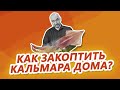 КАК ЗАКОПТИТЬ КАЛЬМАРА ДОМА?